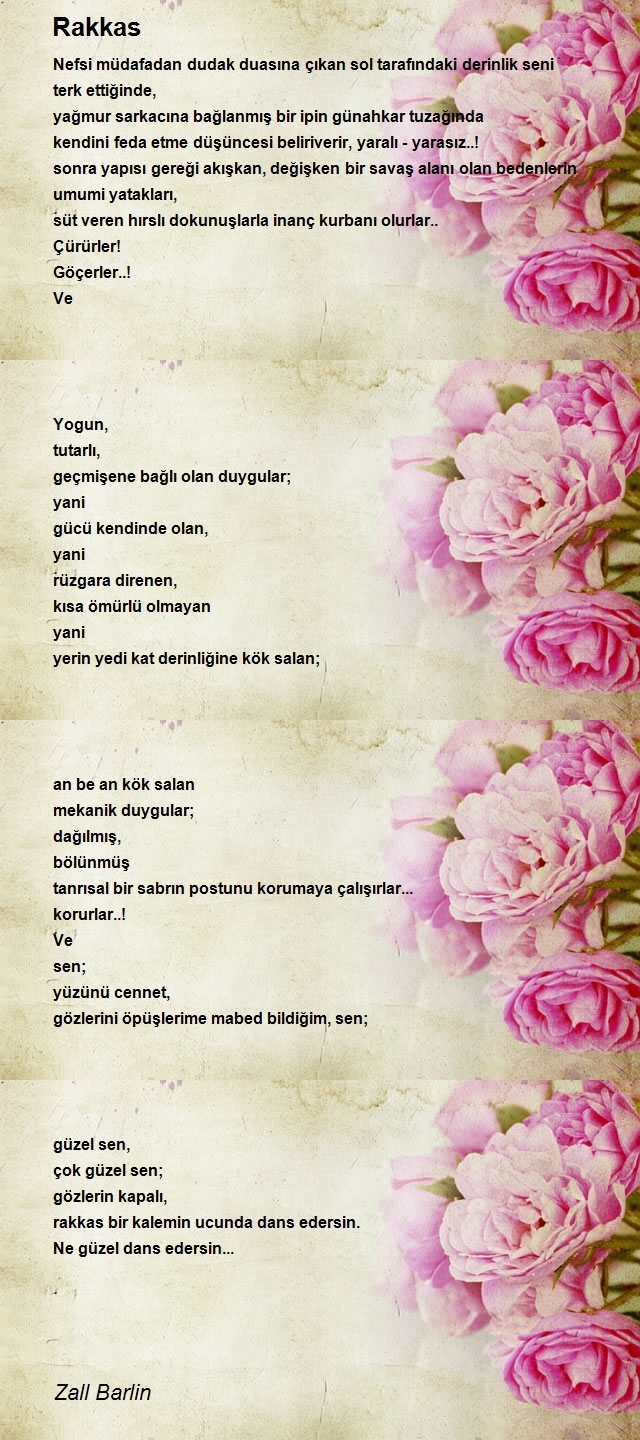 Rakkas

Nefsi müdafadan dudak duasına çıkan sol tarafındaki derinlik seni terk ettiğinde,
yağmur sarkacına bağlanmış bir ipin günahkar tuzağında
kendini feda etme düşüncesi beliriverir, yaralı - yarasız..!
sonra yapısı gereği akışkan, değişken bir savaş alanı olan bedenlerin umumi yatakları,
süt veren hırslı dokunuşlarla inanç kurbanı olurlar..
Çürürler!
Göçerler..!
Ve

Yogun,
tutarlı,
geçmişene bağlı olan duygular;
yani
gücü kendinde olan,
yani
rüzgara direnen,
kısa ömürlü olmayan
yani
yerin yedi kat derinliğine kök salan;

an be an kök salan
mekanik duygular;
dağılmış,
bölünmüş
tanrısal bir sabrın postunu korumaya çalışırlar...
korurlar..!
Ve
sen;
yüzünü cennet,
gözlerini öpüşlerime mabed bildiğim, sen;

güzel sen,
çok güzel sen;
gözlerin kapalı,
rakkas bir kalemin ucunda dans edersin.
Ne güzel dans edersin...

Zall Barlin